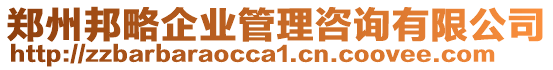 郑州邦略企业管理咨询有限公司
http://zzbarbaraocca1.cn.coovee.com